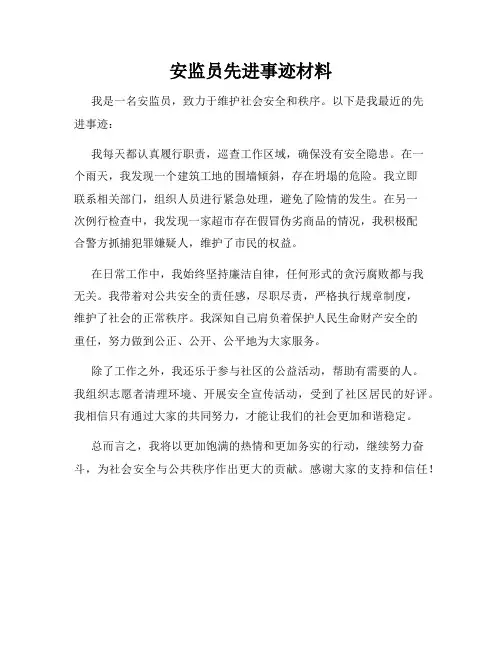 安监员先进事迹材料

我是一名安监员，致力于维护社会安全和秩序。以下是我最近的先进事迹：

我每天都认真履行职责，巡查工作区域，确保没有安全隐患。在一个雨天，我发现一个建筑工地的围墙倾斜，存在坍塌的危险。我立即联系相关部门，组织人员进行紧急处理，避免了险情的发生。在另一次例行检查中，我发现一家超市存在假冒伪劣商品的情况，我积极配合警方抓捕犯罪嫌疑人，维护了市民的权益。

在日常工作中，我始终坚持廉洁自律，任何形式的贪污腐败都与我无关。我带着对公共安全的责任感，尽职尽责，严格执行规章制度，维护了社会的正常秩序。我深知自己肩负着保护人民生命财产安全的重任，努力做到公正、公开、公平地为大家服务。

除了工作之外，我还乐于参与社区的公益活动，帮助有需要的人。我组织志愿者清理环境、开展安全宣传活动，受到了社区居民的好评。我相信只有通过大家的共同努力，才能让我们的社会更加和谐稳定。

总而言之，我将以更加饱满的热情和更加务实的行动，继续努力奋斗，为社会安全与公共秩序作出更大的贡献。感谢大家的支持和信任！